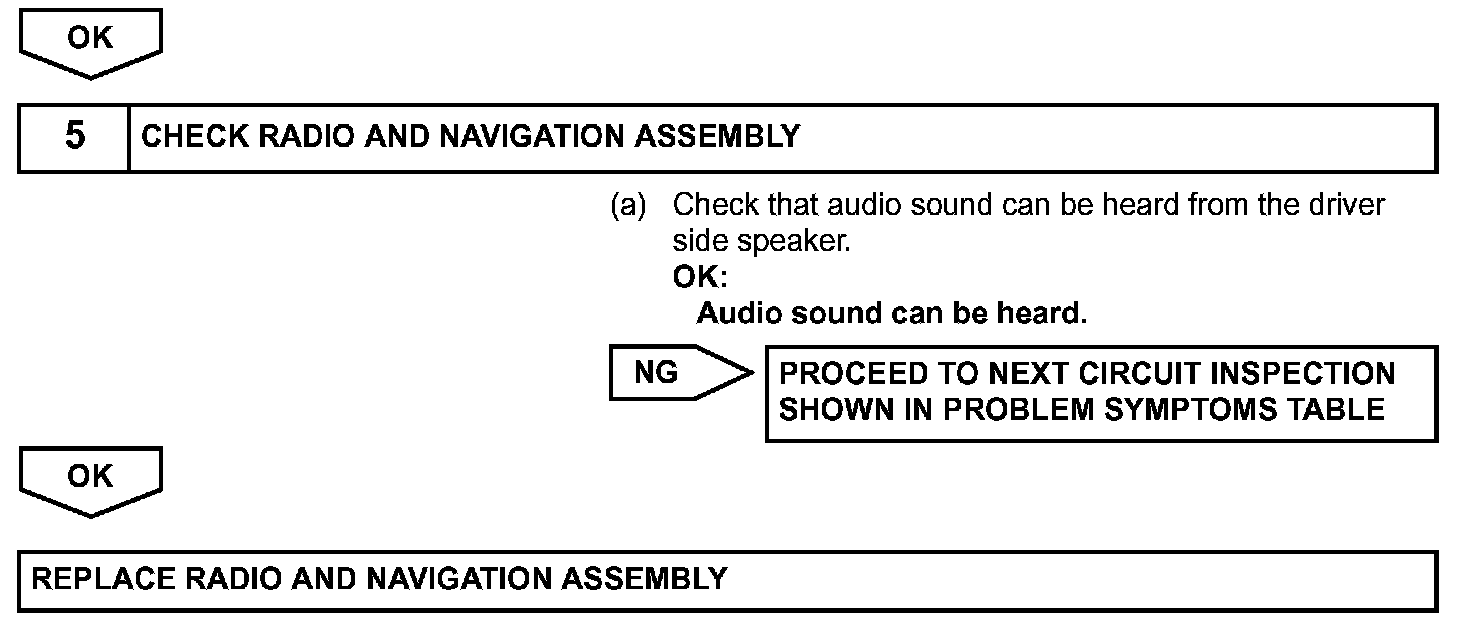 OK

5 CHECK RADIO AND NAVIGATION ASSEMBLY

(a) Check that audio sound can be heard from the driver side speaker.
OK:
Audio sound can be heard.

NG

PROCEED TO NEXT CIRCUIT INSPECTION SHOWN IN PROBLEM SYMPTOMS TABLE

OK

REPLACE RADIO AND NAVIGATION ASSEMBLY